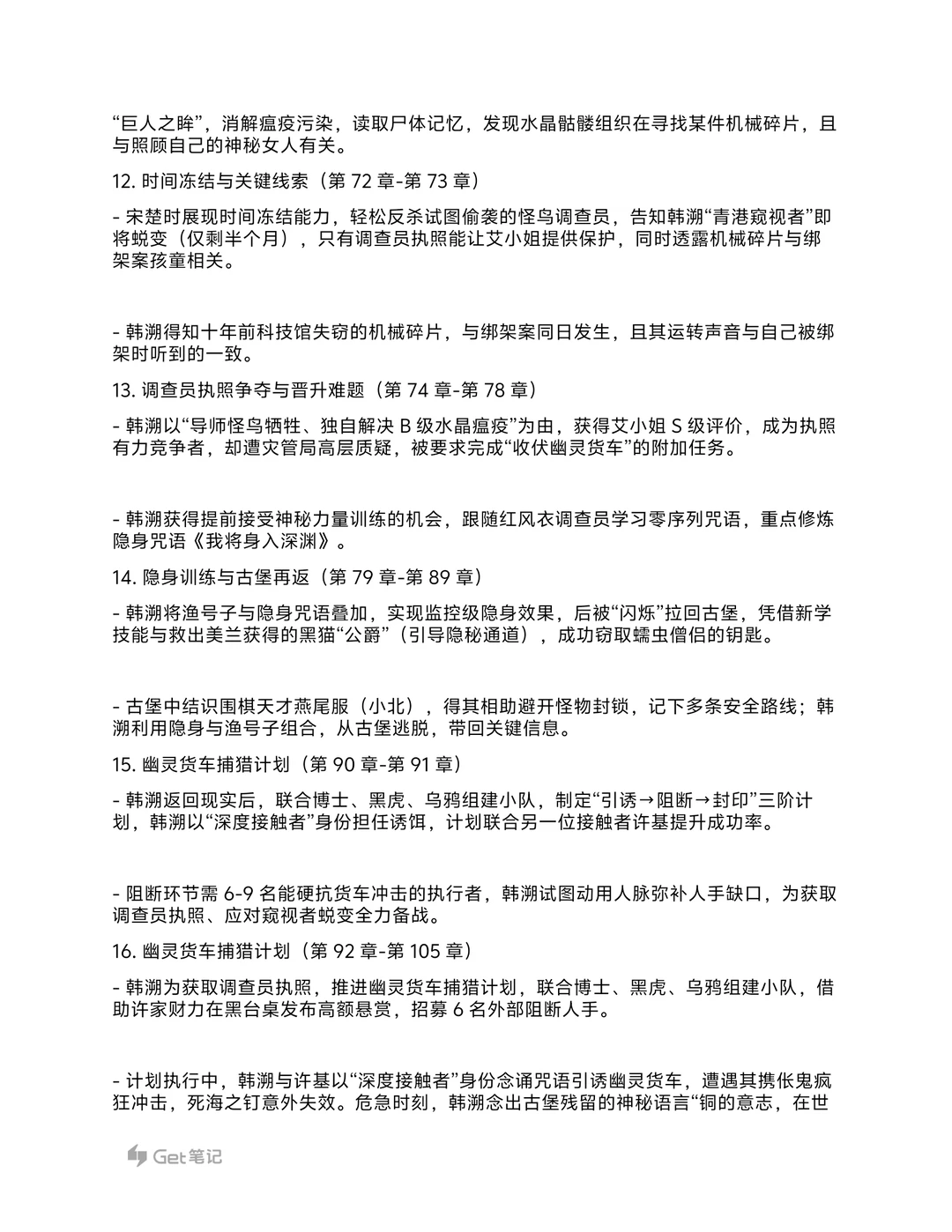 “巨人之眸”，消解瘟疫污染，读取尸体记忆，发现水晶骷髅组织在寻找某件机械碎片，且与照顾自己的神秘女人有关。

12.时间冻结与关键线索（第72章-第73章）

- 宋楚时展现时间冻结能力，轻松反杀试图偷袭的怪鸟调查员，告知韩溯“青港窥视者”即将蜕变（仅剩半个月），只有调查员执照能让艾小姐提供保护，同时透露机械碎片与绑架案孩童相关。

- 韩溯得知十年前科技馆失窃的机械碎片，与绑架案同日发生，且其运转声音与自己被绑架时听到的一致。

13.调查员执照争夺与晋升难题（第74章-第78章）

- 韩溯以“导师怪鸟牺牲、独自解决B级水晶瘟疫”为由，获得艾小姐S级评价，成为执照有力竞争者，却遭灾管局高层质疑，被要求完成“收伏幽灵货车”的附加任务。

- 韩溯获得提前接受神秘力量训练的机会，跟随红风衣调查员学习零序列咒语，重点修炼隐身咒语《我将身入深渊》。

14.隐身训练与古堡再返（第79章-第89章）

- 韩溯将渔号子与隐身咒语叠加，实现监控级隐身效果，后被“闪烁”拉回古堡，凭借新学技能与救出美兰获得的黑猫“公爵”（引导隐秘通道），成功窃取蠕虫僧侣的钥匙。

- 古堡中结识围棋天才燕尾服（小北），得其相助避开怪物封锁，记下多条安全路线；韩溯利用隐身与渔号子组合，从古堡逃脱，带回关键信息。

15.幽灵货车捕猎计划（第90章-第91章）

- 韩溯返回现实后，联合博士、黑虎、乌鸦组建小队，制定“引诱→阻断→封印”三阶计划，韩溯以“深度接触者”身份担任诱饵，计划联合另一位接触者许基提升成功率。

- 阻断环节需6-9名能硬抗货车冲击的执行者，韩溯试图动用人脉弥补人手缺口，为获取调查员执照、应对窥视者蜕变全力备战。

16.幽灵货车捕猎计划（第92章-第105章）

- 韩溯为获取调查员执照，推进幽灵货车捕猎计划，联合博士、黑虎、乌鸦组建小队，借助许家财力在黑台桌发布高额悬赏，招募6名外部阻断人手。

- 计划执行中，韩溯与许基以“深度接触者”身份念诵咒语引诱幽灵货车，遭遇其携伥鬼疯狂冲击，死海之钉意外失效。危急时刻，韩溯念出古堡残留的神秘语言“铜的意志，在世

Get笔记